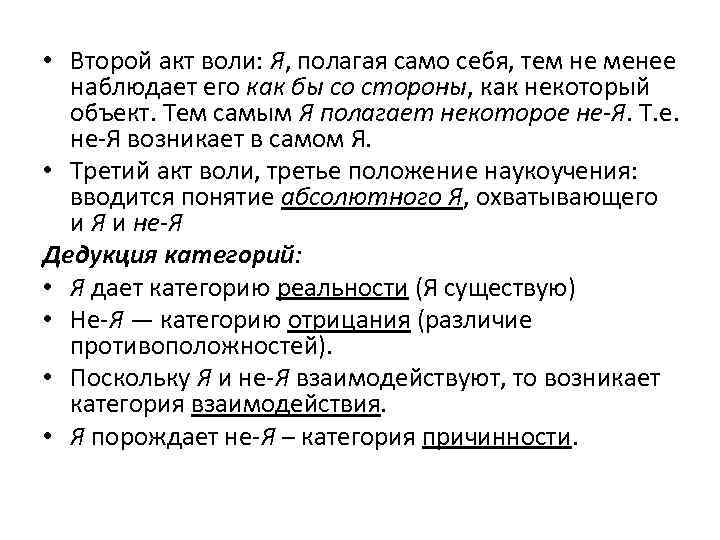 • Второй акт воли: Я, полагая само себя, тем не менее наблюдает его как бы со стороны, как некоторый объект. Тем самым Я полагает некоторое не-Я. Т.е. не-Я возникает в самом Я.
• Третий акт воли, третье положение наукоучения: вводится понятие абсолютного Я, охватывающего и Я и не-Я

Дедукция категорий:
• Я дает категорию реальности (Я существую)
• Не-Я — категорию отрицания (различие противоположностей).
• Поскольку Я и не-Я взаимодействуют, то возникает категория взаимодействия.
• Я порождает не-Я – категория причинности.